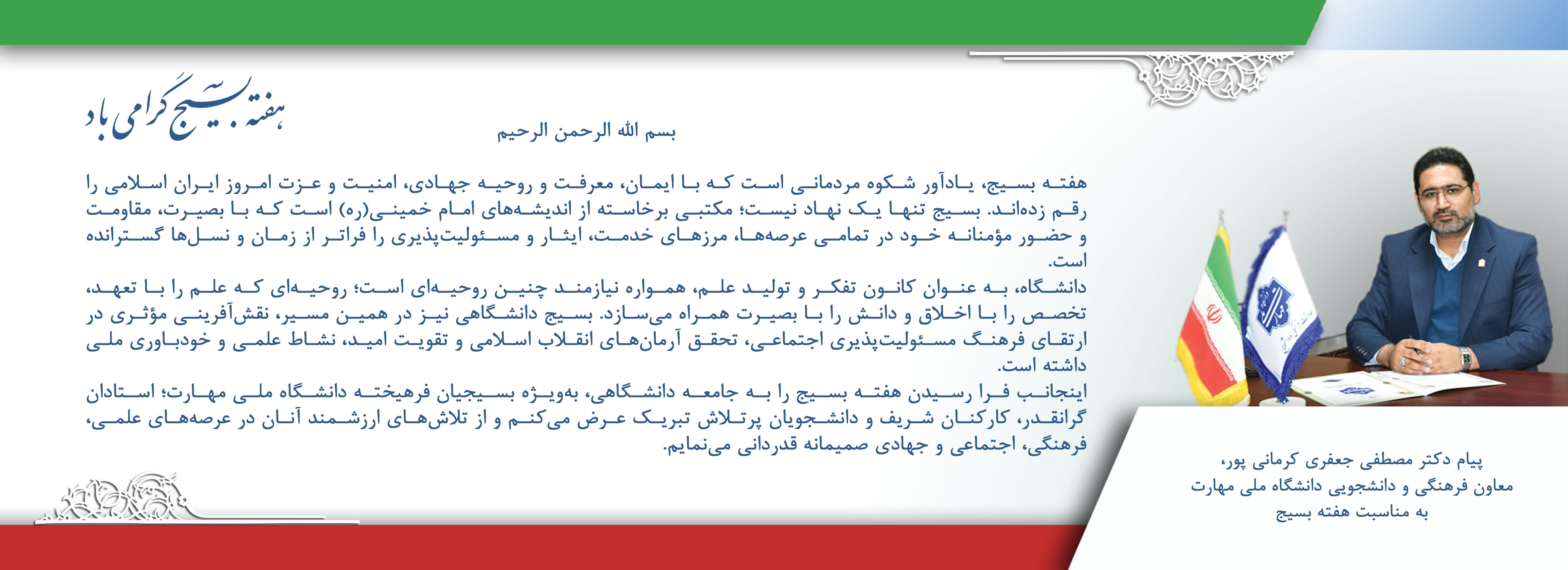 هفته بسیج گرامی باد

بسم الله الرحمن الرحیم

هفته بسیج، یادآور شکوه مردمانی است که با ایمان، معرفت و روحیه جهادی، امنیت و عزت امروز ایران اسلامی را رقم زده‌اند. بسیج تنها یک نهاد نیست؛ مکتبی برخاسته از اندیشه‌های امام خمینی(ره) است که با بصیرت، مقاومت و حضور مؤمنانه خود در تمامی عرصه‌ها، مرزهای خدمت، ایثار و مسئولیت‌پذیری را فراتر از زمان و نسل‌ها گسترانده است.

دانشگاه، به عنوان کانون تفکر و تولید علم، همواره نیازمند چنین روحیه‌ای است؛ روحیه‌ای که علم را با تعهد، تخصص را با اخلاق و دانش را با بصیرت همراه می‌سازد. بسیج دانشگاهی نیز در همین مسیر، نقش‌آفرینی مؤثری در ارتقای فرهنگ مسئولیت‌پذیری اجتماعی، تحقق آرمان‌های انقلاب اسلامی و تقویت امید، نشاط علمی و خودباوری ملی داشته است.

اینجانب فرا رسیدن هفته بسیج را به جامعه دانشگاهی، به‌ویژه بسیجیان فرهیخته دانشگاه ملی مهارت؛ استادان گرانقدر، کارکنان شریف و دانشجویان پرتلاش تبریک عرض می‌کنم و از تلاش‌های ارزشمند آنان در عرصه‌های علمی، فرهنگی، اجتماعی و جهادی صمیمانه قدردانی می‌نمایم.

پیام دکتر مصطفی جعفری کرمانی پور،
معاون فرهنگی و دانشجویی دانشگاه ملی مهارت
به مناسبت هفته بسیج